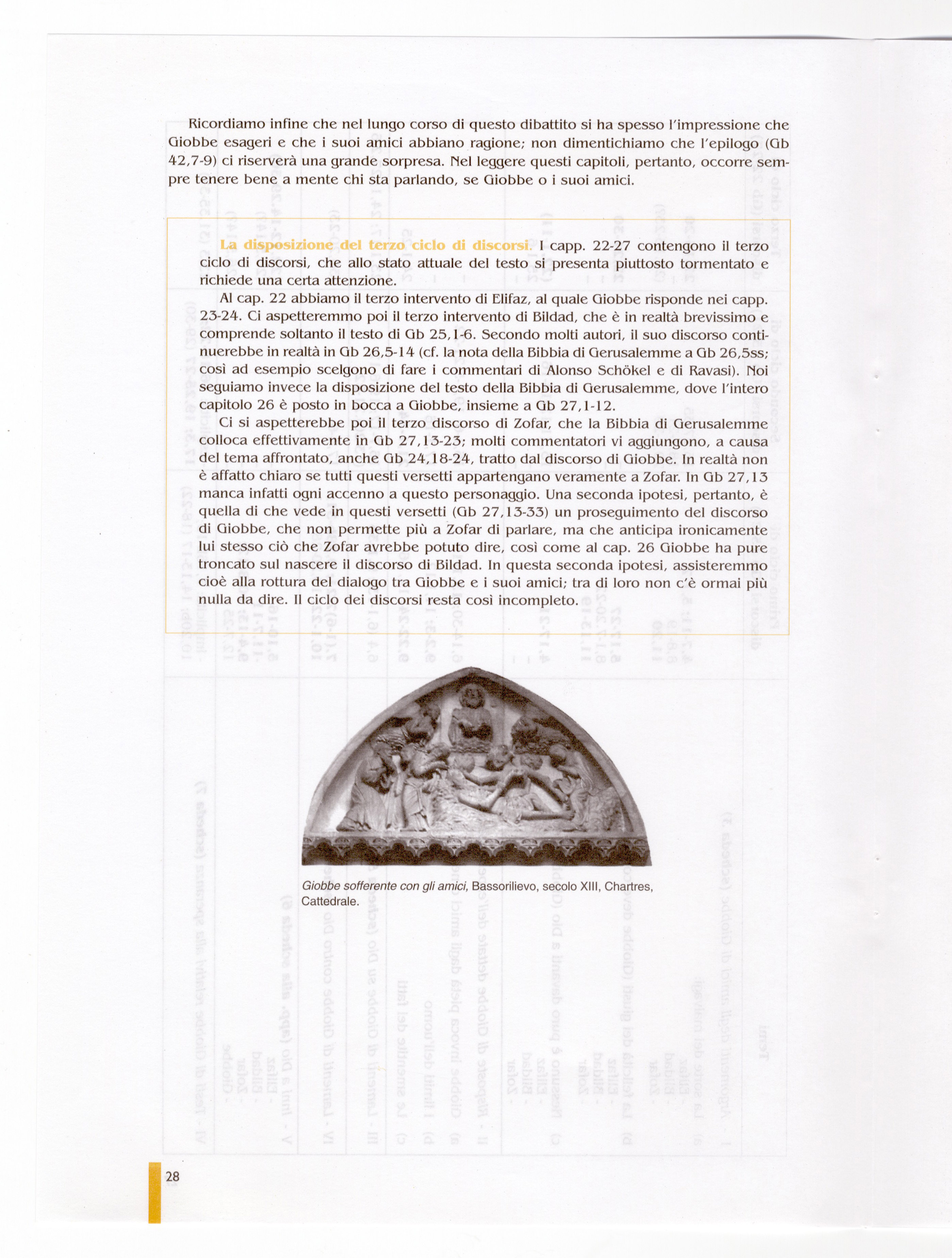 Ricordiamo infine che nel lungo corso di questo dibattito si ha spesso l'impressione che Giobbe esageri e che i suoi amici abbiano ragione; non dimentichiamo che l'epilogo (Gb 42,7-9) ci riserverà una grande sorpresa. Nel leggere questi capitoli, pertanto, occorre sempre tenere bene a mente chi sta parlando, se Giobbe o i suoi amici.

La disposizione del terzo ciclo di discorsi. I capp. 22-27 contengono il terzo ciclo di discorsi, che allo stato attuale del testo si presenta piuttosto tormentato e richiede una certa attenzione.

Al cap. 22 abbiamo il terzo intervento di Elifaz, al quale Giobbe risponde nei capp. 23-24. Ci aspetteremmo poi il terzo intervento di Bildad, che è in realtà brevissimo e comprende soltanto il testo di Gb 25,1-6. Secondo molti autori, il suo discorso continuerebbe in realtà in Gb 26,5-14 (cf. la nota della Bibbia di Gerusalemme a Gb 26,5ss; così ad esempio scelgono di fare i commentari di Alonso Schökel e di Ravasi). Noi seguiamo invece la disposizione del testo della Bibbia di Gerusalemme, dove l'intero capitolo 26 è posto in bocca a Giobbe, insieme a Gb 27,1-12.

Ci si aspetterebbe poi il terzo discorso di Zofar, che la Bibbia di Gerusalemme colloca effettivamente in Gb 27,13-23; molti commentatori vi aggiungono, a causa del tema affrontato, anche Gb 24,18-24, tratto dal discorso di Giobbe. In realtà non è affatto chiaro se tutti questi versetti appartengano veramente a Zofar. In Gb 27,13 manca infatti ogni accenno a questo personaggio. Una seconda ipotesi, pertanto, è quella di che vede in questi versetti (Gb 27,13-33) un proseguimento del discorso di Giobbe, che non permette più a Zofar di parlare, ma che anticipa ironicamente lui stesso ciò che Zofar avrebbe potuto dire, così come al cap. 26 Giobbe ha pure troncato sul nascere il discorso di Bildad. In questa seconda ipotesi, assisteremmo cioè alla rottura del dialogo tra Giobbe e i suoi amici; tra di loro non c'è ormai più nulla da dire. Il ciclo dei discorsi resta così incompleto.

Giobbe sofferente con gli amici, Bassorilievo, secolo XIII, Chartres, Cattedrale.

28